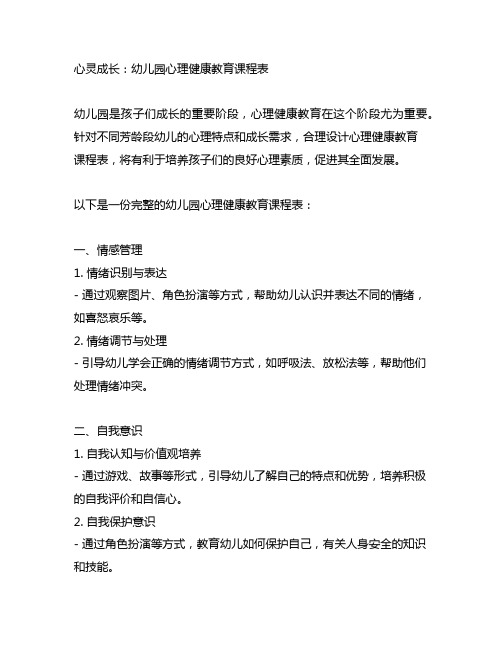 心灵成长：幼儿园心理健康教育课程表

幼儿园是孩子们成长的重要阶段，心理健康教育在这个阶段尤为重要。针对不同芳龄段幼儿的心理特点和成长需求，合理设计心理健康教育课程表，将有利于培养孩子们的良好心理素质，促进其全面发展。

以下是一份完整的幼儿园心理健康教育课程表：

一、情感管理
1. 情绪识别与表达
- 通过观察图片、角色扮演等方式，帮助幼儿认识并表达不同的情绪，如喜怒哀乐等。
2. 情绪调节与处理
- 引导幼儿学会正确的情绪调节方式，如呼吸法、放松法等，帮助他们处理情绪冲突。

二、自我意识
1. 自我认知与价值观培养
- 通过游戏、故事等形式，引导幼儿了解自己的特点和优势，培养积极的自我评价和自信心。
2. 自我保护意识
- 通过角色扮演等方式，教育幼儿如何保护自己，有关人身安全的知识和技能。